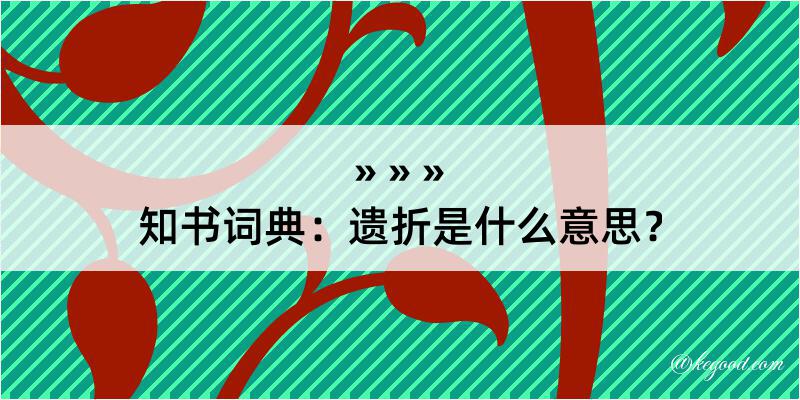 » » »
知书词典：遗折是什么意思？

@kegood.com